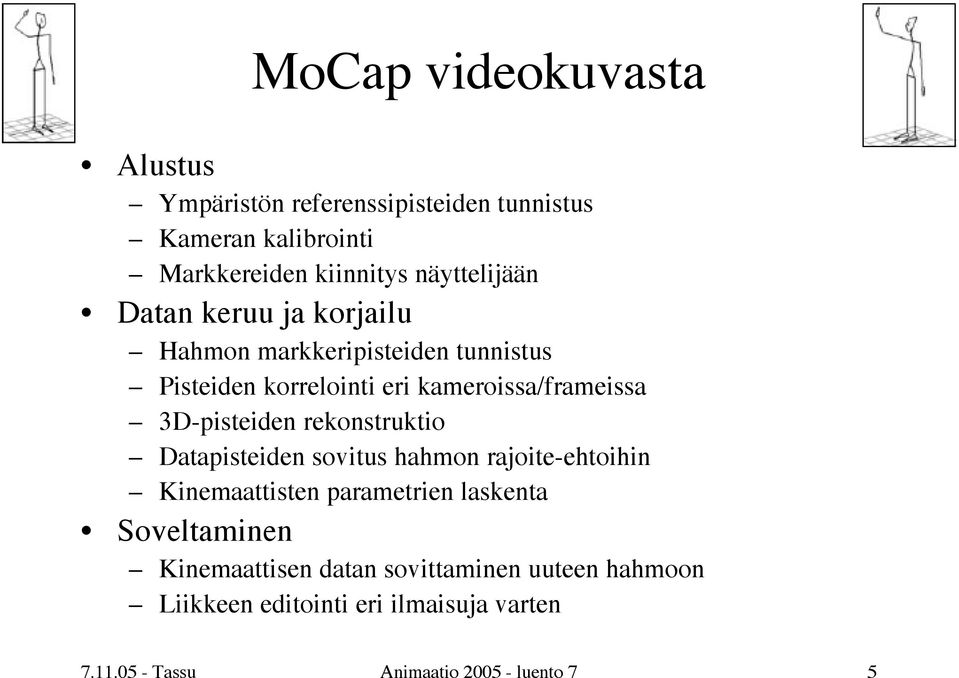 MoCap videokuvasta

• Alustus
– Ympäristön referenssipisteiden tunnistus
– Kameran kalibrointi
– Markkereiden kiinnitys näyttelijään
• Datan keruu ja korjailu
– Hahmon markkeripisteiden tunnistus
– Pisteiden korrelointi eri kameroissa/frameissa
– 3D-pisteiden rekonstruktio
– Datapisteiden sovitus hahmon rajoite-ehtoihin
– Kinemaattisten parametrien laskenta
• Soveltaminen
– Kinemaattisen datan sovittaminen uuteen hahmoon
– Liikkeen editointi eri ilmaisuja varten

7.11.05 - Tassu
Animaatio 2005 - luento 7
5